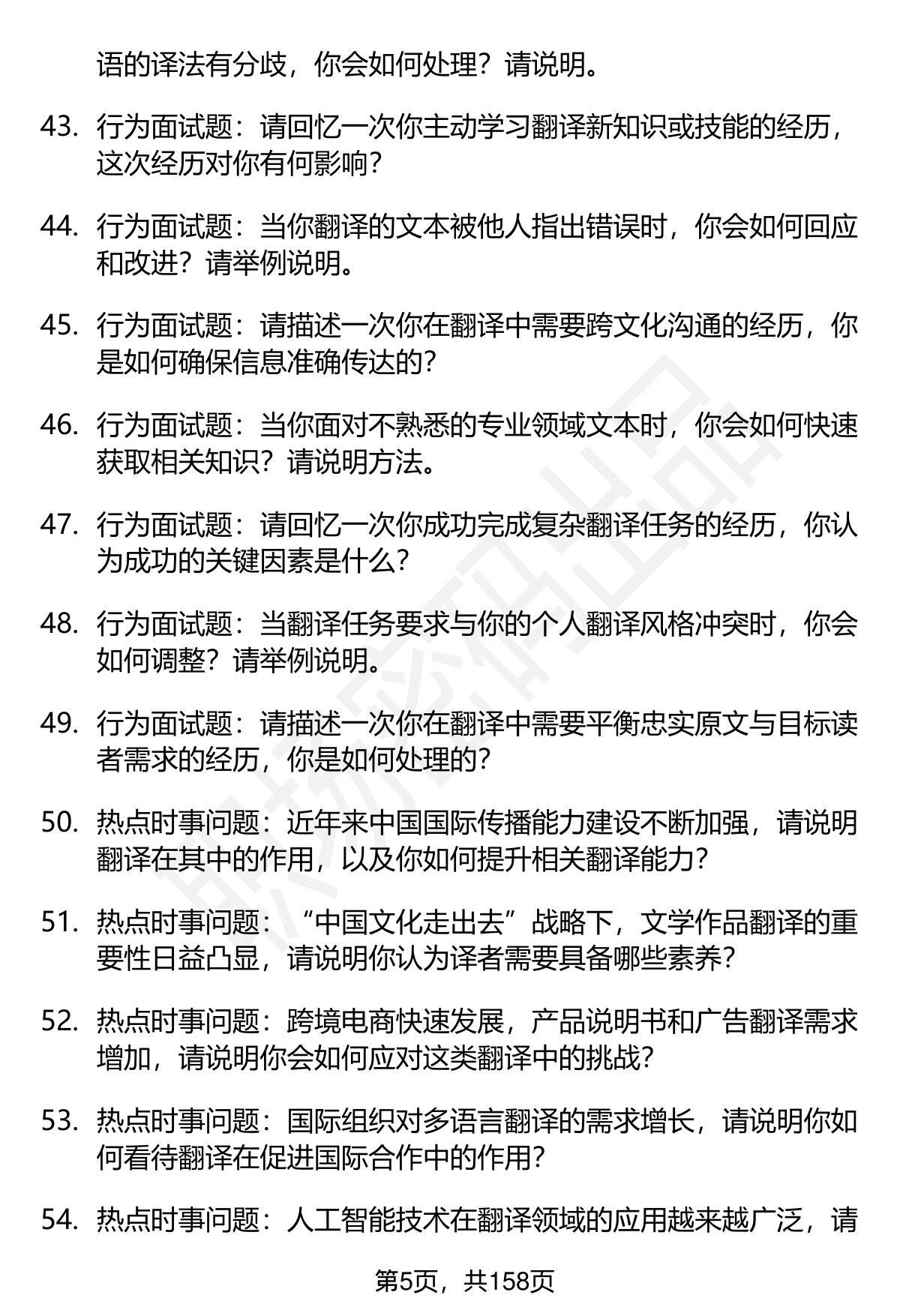 语的译法有分歧，你会如何处理？请说明。

43. 行为面试题：请回忆一次你主动学习翻译新知识或技能的经历，这次经历对你有何影响？

44. 行为面试题：当你翻译的文本被他人指出错误时，你会如何回应和改进？请举例说明。

45. 行为面试题：请描述一次你在翻译中需要跨文化沟通的经历，你是如何确保信息准确传达的？

46. 行为面试题：当你面对不熟悉的专业领域文本时，你会如何快速获取相关知识？请说明方法。

47. 行为面试题：请回忆一次你成功完成复杂翻译任务的经历，你认为成功的关键因素是什么？

48. 行为面试题：当翻译任务要求与你的个人翻译风格冲突时，你会如何调整？请举例说明。

49. 行为面试题：请描述一次你在翻译中需要平衡忠实原文与目标读者需求的经历，你是如何处理的？

50. 热点时事问题：近年来中国国际传播能力建设不断加强，请说明翻译在其中的作用，以及你如何提升相关翻译能力？

51. 热点时事问题：“中国文化走出去”战略下，文学作品翻译的重要性日益凸显，请说明你认为译者需要具备哪些素养？

52. 热点时事问题：跨境电商快速发展，产品说明书和广告翻译需求增加，请说明你会如何应对这类翻译中的挑战？

53. 热点时事问题：国际组织对多语言翻译的需求增长，请说明你如何看待翻译在促进国际合作中的作用？

54. 热点时事问题：人工智能技术在翻译领域的应用越来越广泛，请

第5页，共158页